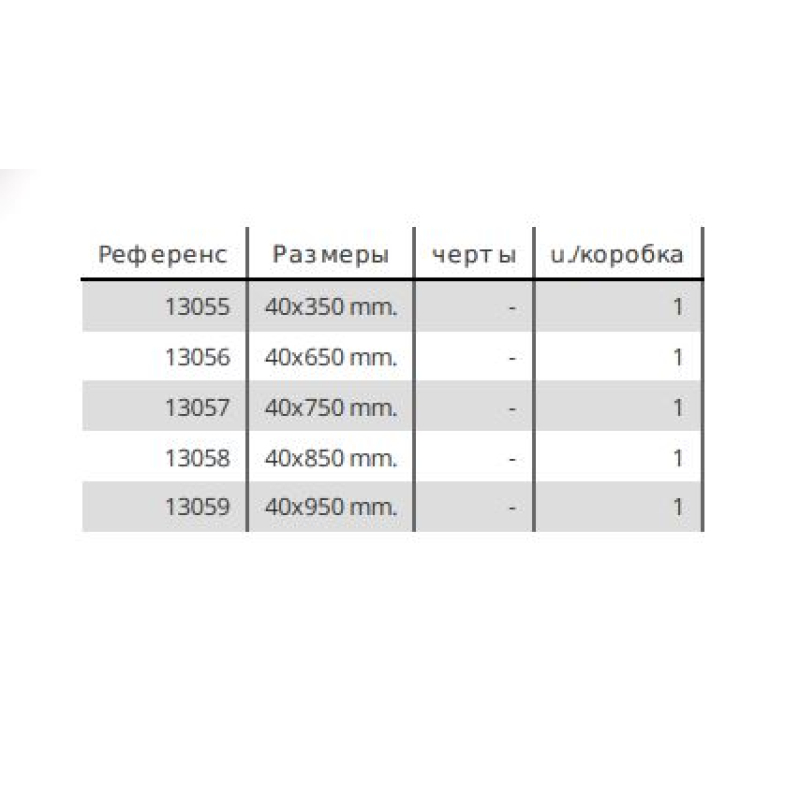 | Референс | Размеры | черты | u./коробка |
|---|---|---|---|
| 13055 | 40x350 mm. | - | 1 |
| 13056 | 40x650 mm. | - | 1 |
| 13057 | 40x750 mm. | - | 1 |
| 13058 | 40x850 mm. | - | 1 |
| 13059 | 40x950 mm. | - | 1 |